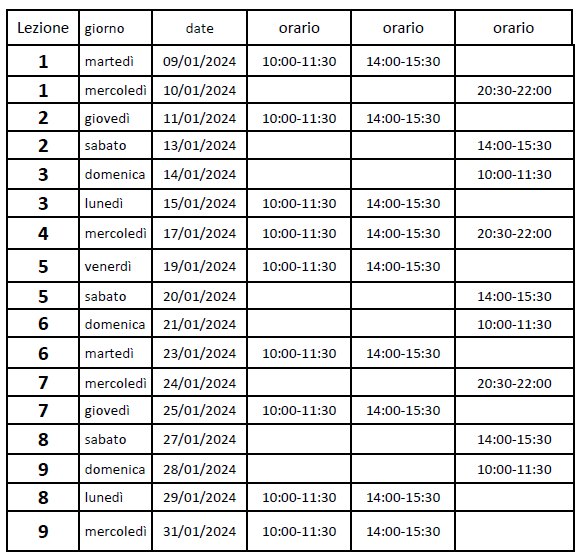 | Lezione | giorno | date | orario | orario | orario |
|---|---|---|---|---|---|
| 1 | martedì | 09/01/2024 | 10:00-11:30 | 14:00-15:30 | |
| 1 | mercoledì | 10/01/2024 | | | 20:30-22:00 |
| 2 | giovedì | 11/01/2024 | 10:00-11:30 | 14:00-15:30 | |
| 2 | sabato | 13/01/2024 | | | 14:00-15:30 |
| 3 | domenica | 14/01/2024 | | | 10:00-11:30 |
| 3 | lunedì | 15/01/2024 | 10:00-11:30 | 14:00-15:30 | |
| 4 | mercoledì | 17/01/2024 | 10:00-11:30 | 14:00-15:30 | 20:30-22:00 |
| 5 | venerdì | 19/01/2024 | 10:00-11:30 | 14:00-15:30 | |
| 5 | sabato | 20/01/2024 | | | 14:00-15:30 |
| 6 | domenica | 21/01/2024 | | | 10:00-11:30 |
| 6 | martedì | 23/01/2024 | 10:00-11:30 | 14:00-15:30 | |
| 7 | mercoledì | 24/01/2024 | | | 20:30-22:00 |
| 7 | giovedì | 25/01/2024 | 10:00-11:30 | 14:00-15:30 | |
| 8 | sabato | 27/01/2024 | | | 14:00-15:30 |
| 9 | domenica | 28/01/2024 | | | 10:00-11:30 |
| 8 | lunedì | 29/01/2024 | 10:00-11:30 | 14:00-15:30 | |
| 9 | mercoledì | 31/01/2024 | 10:00-11:30 | 14:00-15:30 | |